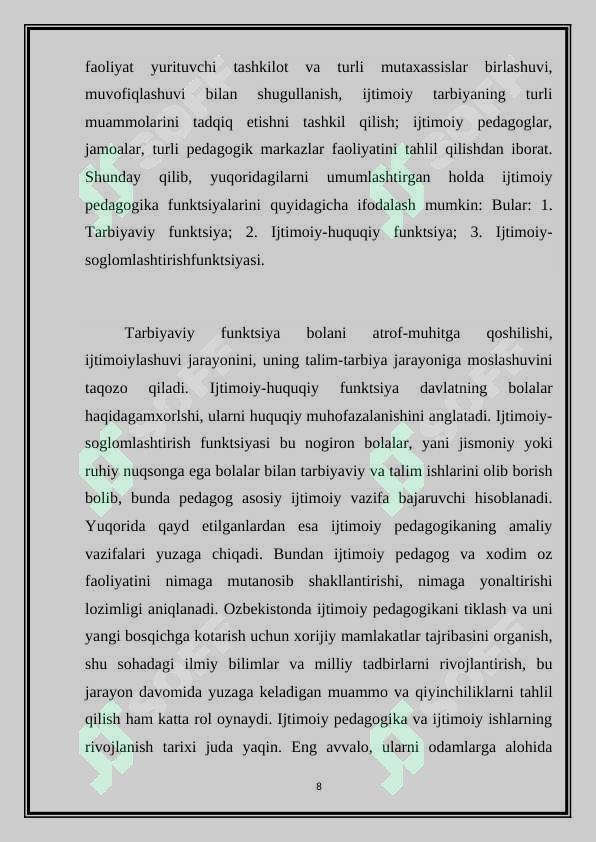 faoliyat yurituvchi tashkilot va turli mutaxassislar birlashuvi, muvofiqlashuvi bilan shugullanish, ijtimoiy tarbiyaning turli muammolarini tadqiq etishni tashkil qilish; ijtimoiy pedagoglar, jamoalar, turli pedagogik markazlar faoliyatini tahlil qilishdan iborat. Shunday qilib, yuqoridagilarni umumlashtirgan holda ijtimoiy pedagogika funktsiyalarini quyidagicha ifodalash mumkin: Bular: 1. Tarbiyaviy funktsiya; 2. Ijtimoiy-huquqiy funktsiya; 3. Ijtimoiy-soglomlashtirishfunktsiyasi.

Tarbiyaviy funktsiya bolani atrof-muhitga qoshilishi, ijtimoiylashuvi jarayonini, uning talim-tarbiya jarayoniga moslashuvini taqozo qiladi. Ijtimoiy-huquqiy funktsiya davlatning bolalar haqidagamxorlshi, ularni huquqiy muhofazalanishini anglatadi. Ijtimoiy-soglomlashtirish funktsiyasi bu nogiron bolalar, yani jismoniy yoki ruhiy nuqsonga ega bolalar bilan tarbiyaviy va talim ishlarini olib borish bolib, bunda pedagog asosiy ijtimoiy vazifa bajaruvchi hisoblanadi. Yuqorida qayd etilganlardan esa ijtimoiy pedagogikaning amaliy vazifalari yuzaga chiqadi. Bundan ijtimoiy pedagog va xodim oz faoliyatini nimaga mutanosib shakllantirishi, nimaga yonaltirishi lozimligi aniqlanadi. Ozbekistonda ijtimoiy pedagogikani tiklash va uni yangi bosqichga kotarish uchun xorijiy mamlakatlar tajribasini organish, shu sohadagi ilmiy bilimlar va milliy tadbirlarni rivojlantirish, bu jarayon davomida yuzaga keladigan muammo va qiyinchiliklarni tahlil qilish ham katta rol oynaydi. Ijtimoiy pedagogika va ijtimoiy ishlarning rivojlanish tarixi juda yaqin. Eng avvalo, ularni odamlarga alohida

8